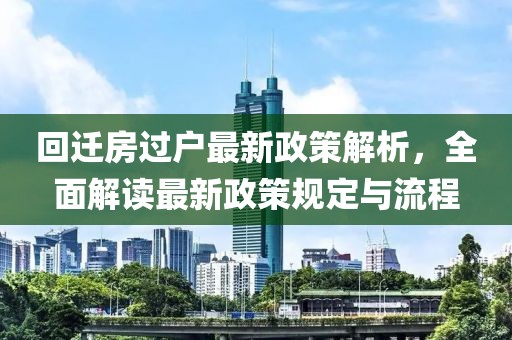 回迁房过户最新政策解析，全面解读最新政策规定与流程